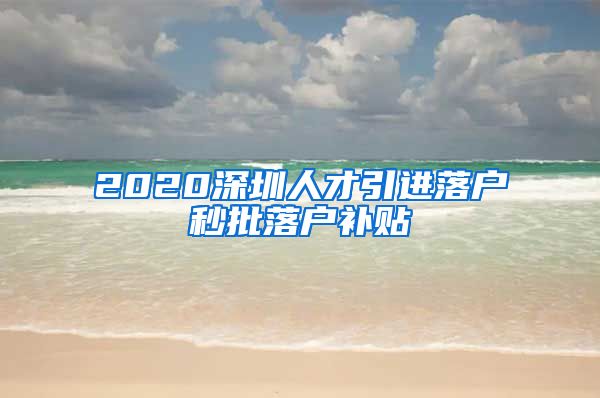 2020深圳人才引进落户
秒批落户补贴